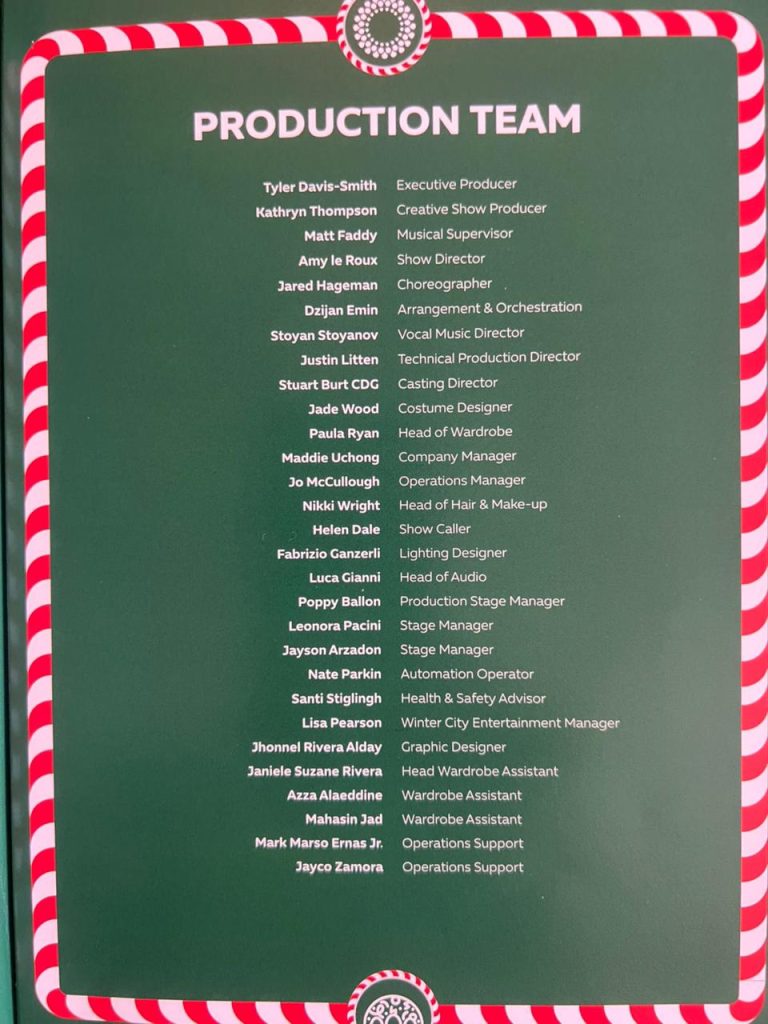 PRODUCTION TEAM

Tyler Davis-Smith Executive Producer
Kathryn Thompson Creative Show Producer
Matt Faddy Musical Supervisor
Amy le Roux Show Director
Jared Hageman Choreographer
Dzijan Emin Arrangement & Orchestration
Stoyan Stoyanov Vocal Music Director
Justin Litten Technical Production Director
Stuart Burt CDG Casting Director
Jade Wood Costume Designer
Paula Ryan Head of Wardrobe
Maddie Uchong Company Manager
Jo McCullough Operations Manager
Nikki Wright Head of Hair & Make-up
Helen Dale Show Caller
Fabrizio Ganzerli Lighting Designer
Luca Gianni Head of Audio
Poppy Ballon Production Stage Manager
Leonora Pacini Stage Manager
Jayson Arzadon Stage Manager
Nate Parkin Automation Operator
Santi Stiglingh Health & Safety Advisor
Lisa Pearson Winter City Entertainment Manager
Jhonnel Rivera Alday Graphic Designer
Janiele Suzane Rivera Head Wardrobe Assistant
Azza Alaeddine Wardrobe Assistant
Mahasin Jad Wardrobe Assistant
Mark Marso Ernas Jr. Operations Support
Jayco Zamora Operations Support